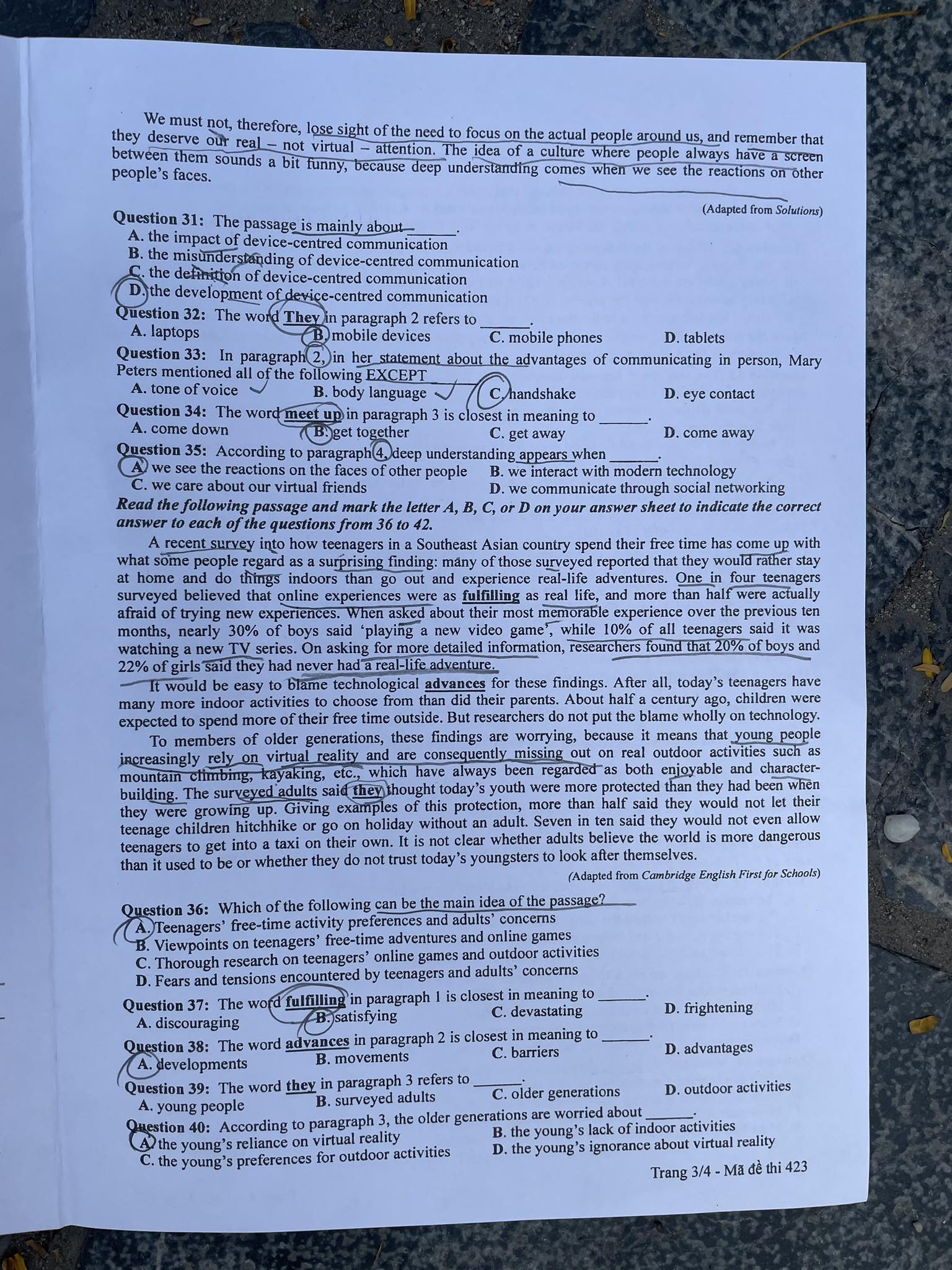 We must not, therefore, lose sight of the need to focus on the actual people around us, and remember that they deserve our real – not virtual – attention. The idea of a culture where people always have a screen between them sounds a bit funny, because deep understanding comes when we see the reactions on other people's faces.

(Adapted from Solutions)

Question 31: The passage is mainly about ______.
A. the impact of device-centred communication
B. the misunderstanding of device-centred communication
C. the definition of device-centred communication
D. the development of device-centred communication

Question 32: The word They in paragraph 2 refers to ______.
A. laptops
B. mobile devices
C. mobile phones
D. tablets

Question 33: In paragraph 2, in her statement about the advantages of communicating in person, Mary Peters mentioned all of the following EXCEPT ______.
A. tone of voice
B. body language
C. handshake
D. eye contact

Question 34: The word meet up in paragraph 3 is closest in meaning to ______.
A. come down
B. get together
C. get away
D. come away

Question 35: According to paragraph 4, deep understanding appears when ______.
A. we see the reactions on the faces of other people
B. we interact with modern technology
C. we care about our virtual friends
D. we communicate through social networking

Read the following passage and mark the letter A, B, C, or D on your answer sheet to indicate the correct answer to each of the questions from 36 to 42.

A recent survey into how teenagers in a Southeast Asian country spend their free time has come up with what some people regard as a surprising finding: many of those surveyed reported that they would rather stay at home and do things indoors than go out and experience real-life adventures. One in four teenagers surveyed believed that online experiences were as fulfilling as real life, and more than half were actually afraid of trying new experiences. When asked about their most memorable experience over the previous ten months, nearly 30% of boys said 'playing a new video game', while 10% of all teenagers said it was watching a new TV series. On asking for more detailed information, researchers found that 20% of boys and 22% of girls said they had never had a real-life adventure.

It would be easy to blame technological advances for these findings. After all, today's teenagers have many more indoor activities to choose from than did their parents. About half a century ago, children were expected to spend more of their free time outside. But researchers do not put the blame wholly on technology.

To members of older generations, these findings are worrying, because it means that young people increasingly rely on virtual reality and are consequently missing out on real outdoor activities such as mountain climbing, kayaking, etc., which have always been regarded as both enjoyable and character-building. The surveyed adults said they thought today's youth were more protected than they had been when they were growing up. Giving examples of this protection, more than half said they would not let their teenage children hitchhike or go on holiday without an adult. Seven in ten said they would not even allow teenagers to get into a taxi on their own. It is not clear whether adults believe the world is more dangerous than it used to be or whether they do not trust today's youngsters to look after themselves.

(Adapted from Cambridge English First for Schools)

Question 36: Which of the following can be the main idea of the passage?
A. Teenagers' free-time activity preferences and adults' concerns
B. Viewpoints on teenagers' free-time adventures and online games
C. Thorough research on teenagers' online games and outdoor activities
D. Fears and tensions encountered by teenagers and adults' concerns

Question 37: The word fulfilling in paragraph 1 is closest in meaning to ______.
A. discouraging
B. satisfying
C. devastating
D. frightening

Question 38: The word advances in paragraph 2 is closest in meaning to ______.
A. developments
B. movements
C. barriers
D. advantages

Question 39: The word they in paragraph 3 refers to ______.
A. young people
B. surveyed adults
C. older generations
D. outdoor activities

Question 40: According to paragraph 3, the older generations are worried about ______.
A. the young's reliance on virtual reality
B. the young's lack of indoor activities
C. the young's preferences for outdoor activities
D. the young's ignorance about virtual reality

Trang 3/4 - Mã đề thi 423